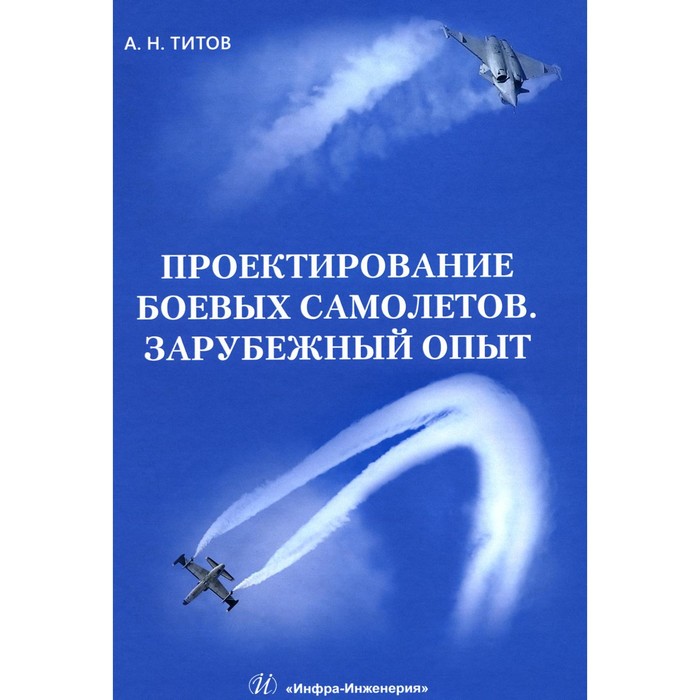 А. Н. ТИТОВ

ПРОЕКТИРОВАНИЕ БОЕВЫХ САМОЛЕТОВ. ЗАРУБЕЖНЫЙ ОПЫТ

«Инфра-Инженерия»